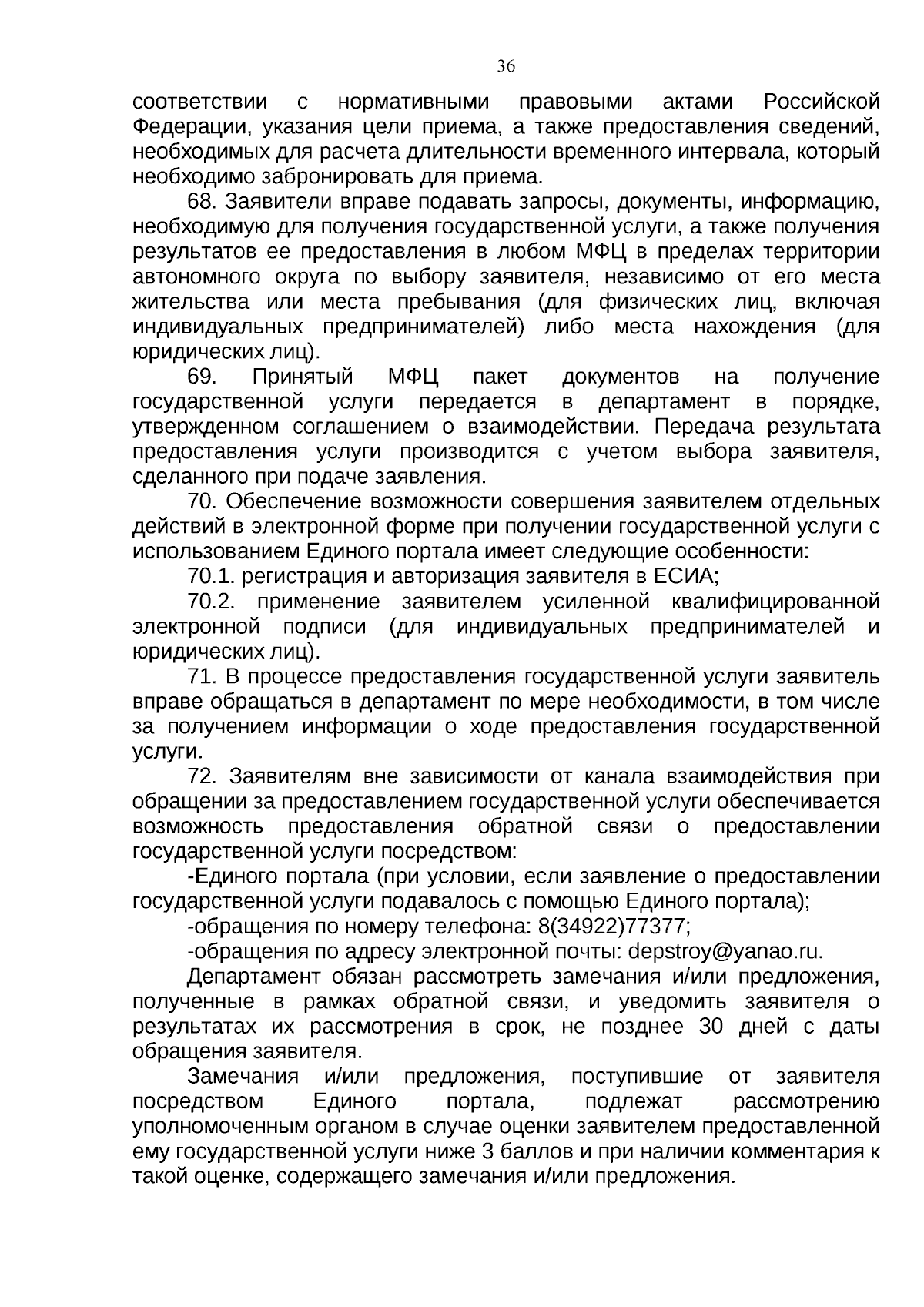 36

соответствии с нормативными правовыми актами Российской Федерации, указания цели приема, а также предоставления сведений, необходимых для расчета длительности временного интервала, который необходимо забронировать для приема.

68. Заявители вправе подавать запросы, документы, информацию, необходимую для получения государственной услуги, а также получения результатов ее предоставления в любом МФЦ в пределах территории автономного округа по выбору заявителя, независимо от его места жительства или места пребывания (для физических лиц, включая индивидуальных предпринимателей) либо места нахождения (для юридических лиц).

69. Принятый МФЦ пакет документов на получение государственной услуги передается в департамент в порядке, утвержденном соглашением о взаимодействии. Передача результата предоставления услуги производится с учетом выбора заявителя, сделанного при подаче заявления.

70. Обеспечение возможности совершения заявителем отдельных действий в электронной форме при получении государственной услуги с использованием Единого портала имеет следующие особенности:

70.1. регистрация и авторизация заявителя в ЕСИА;

70.2. применение заявителем усиленной квалифицированной электронной подписи (для индивидуальных предпринимателей и юридических лиц).

71. В процессе предоставления государственной услуги заявитель вправе обращаться в департамент по мере необходимости, в том числе за получением информации о ходе предоставления государственной услуги.

72. Заявителям вне зависимости от канала взаимодействия при обращении за предоставлением государственной услуги обеспечивается возможность предоставления обратной связи о предоставлении государственной услуги посредством:

-Единого портала (при условии, если заявление о предоставлении государственной услуги подавалось с помощью Единого портала);

-обращения по номеру телефона: 8(34922)77377;

-обращения по адресу электронной почты: depstroy@yanao.ru.

Департамент обязан рассмотреть замечания и/или предложения, полученные в рамках обратной связи, и уведомить заявителя о результатах их рассмотрения в срок, не позднее 30 дней с даты обращения заявителя.

Замечания и/или предложения, поступившие от заявителя посредством Единого портала, подлежат рассмотрению уполномоченным органом в случае оценки заявителем предоставленной ему государственной услуги ниже 3 баллов и при наличии комментария к такой оценке, содержащего замечания и/или предложения.